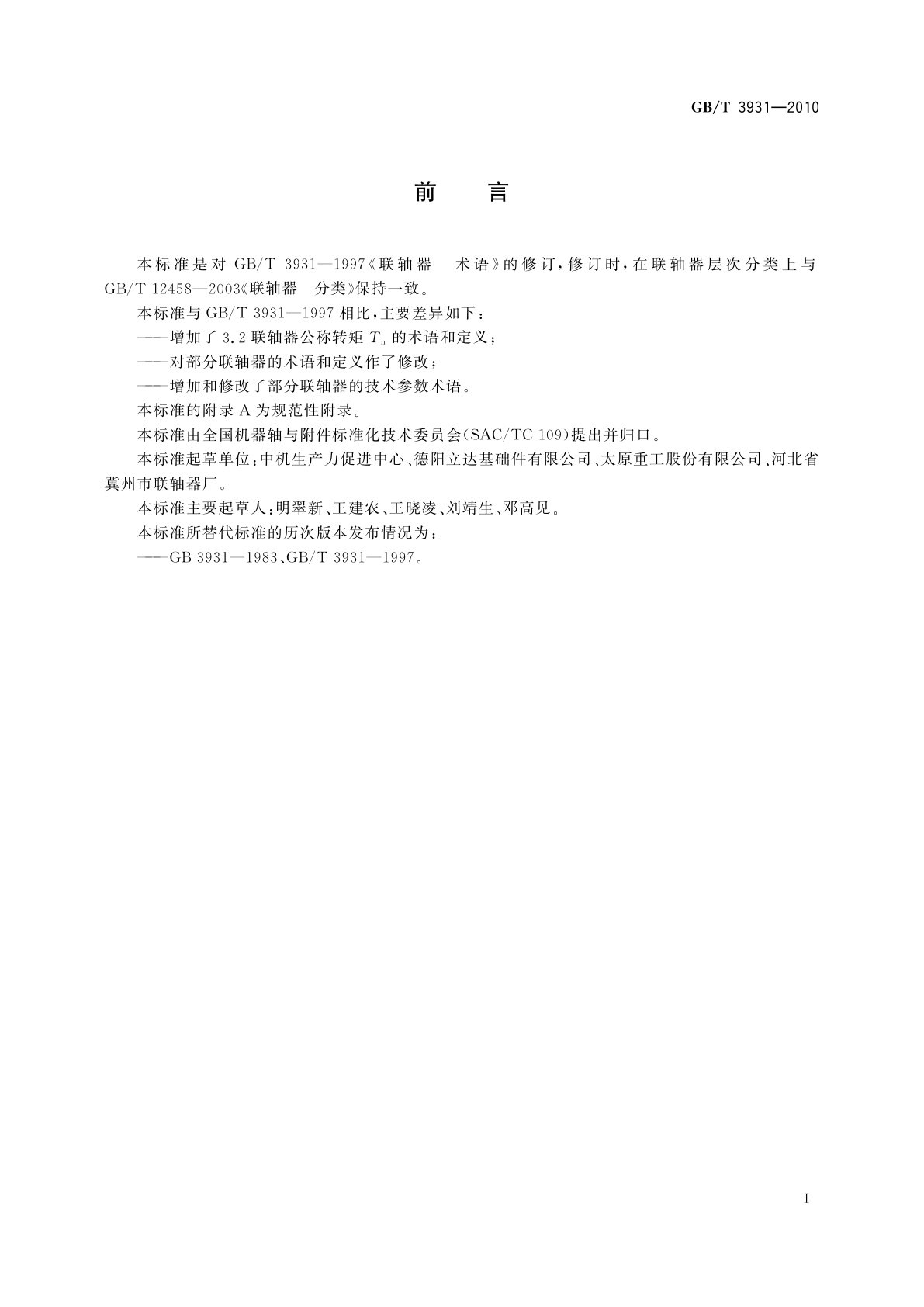 GB/T 3931—2010

前　言

本标准是对 GB/T 3931—1997《联轴器　术语》的修订，修订时，在联轴器层次分类上与 GB/T 12458—2003《联轴器　分类》保持一致。

本标准与 GB/T 3931—1997 相比，主要差异如下：

——增加了 3.2 联轴器公称转矩 $T_n$ 的术语和定义；

——对部分联轴器的术语和定义作了修改；

——增加和修改了部分联轴器的技术参数术语。

本标准的附录 A 为规范性附录。

本标准由全国机器轴与附件标准化技术委员会(SAC/TC 109)提出并归口。

本标准起草单位：中机生产力促进中心、德阳立达基础件有限公司、太原重工股份有限公司、河北省冀州市联轴器厂。

本标准主要起草人：明翠新、王建农、王晓凌、刘靖生、邓高见。

本标准所替代标准的历次版本发布情况为：

——GB 3931—1983、GB/T 3931—1997。

I